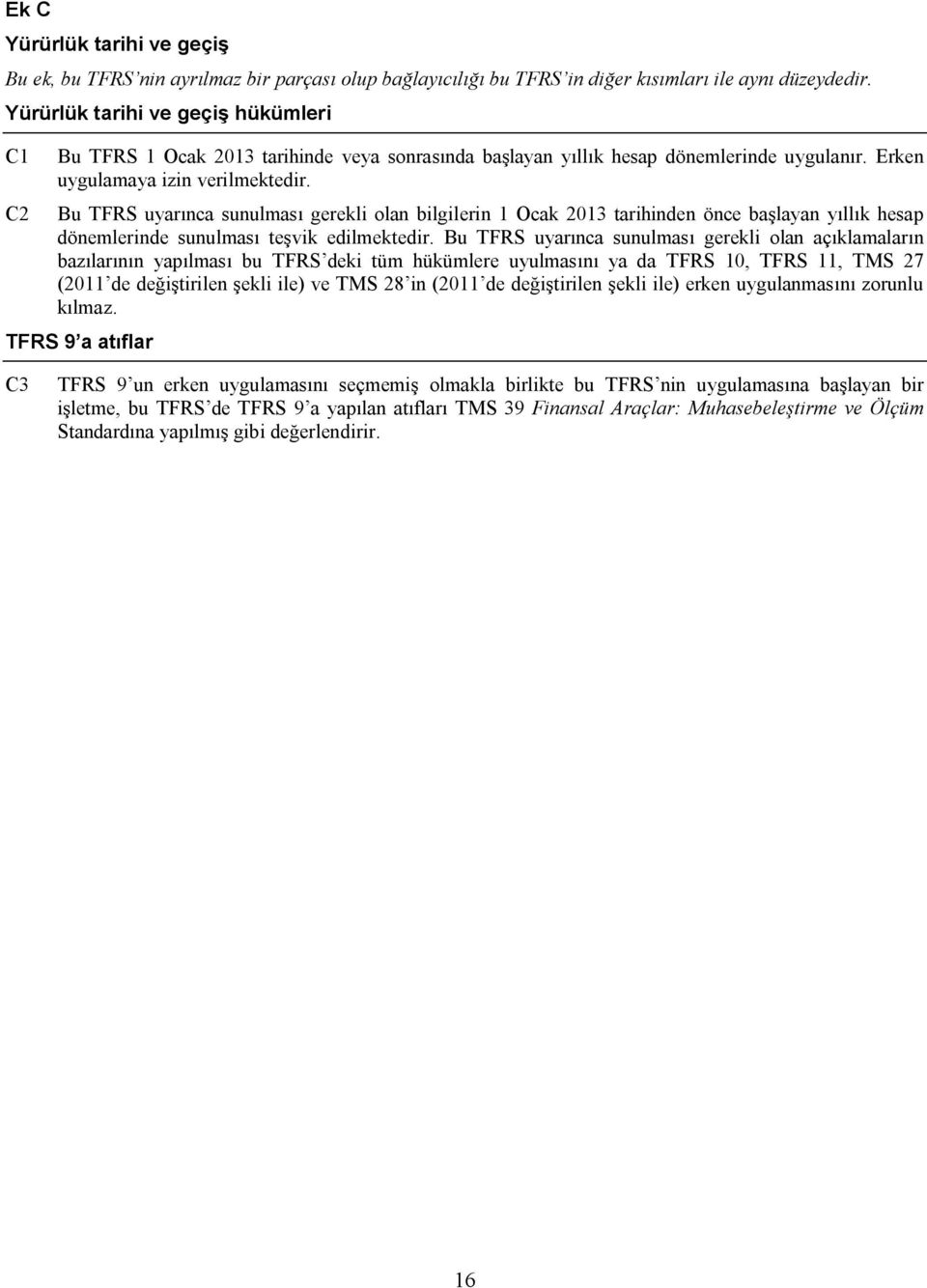 Ek C

Yürürlük tarihi ve geçiş

Bu ek, bu TFRS'nin ayrılmaz bir parçası olup bağlayıcılığı bu TFRS'in diğer kısımları ile aynı düzeydedir.

Yürürlük tarihi ve geçiş hükümleri

C1 Bu TFRS 1 Ocak 2013 tarihinde veya sonrasında başlayan yıllık hesap dönemlerinde uygulanır. Erken uygulamaya izin verilmektedir.

C2 Bu TFRS uyarınca sunulması gerekli olan bilgilerin 1 Ocak 2013 tarihinden önce başlayan yıllık hesap dönemlerinde sunulması teşvik edilmektedir. Bu TFRS uyarınca sunulması gerekli olan açıklamaların bazılarının yapılması bu TFRS'deki tüm hükümlere uyulmasını ya da TFRS 10, TFRS 11, TMS 27 (2011'de değiştirilen şekli ile) ve TMS 28'in (2011'de değiştirilen şekli ile) erken uygulanmasını zorunlu kılmaz.

TFRS 9'a atıflar

C3 TFRS 9'un erken uygulamasını seçmemiş olmakla birlikte bu TFRS'nin uygulamasına başlayan bir işletme, bu TFRS'de TFRS 9'a yapılan atıfları TMS 39 Finansal Araçlar: Muhasebeleştirme ve Ölçüm Standardına yapılmış gibi değerlendirir.

16